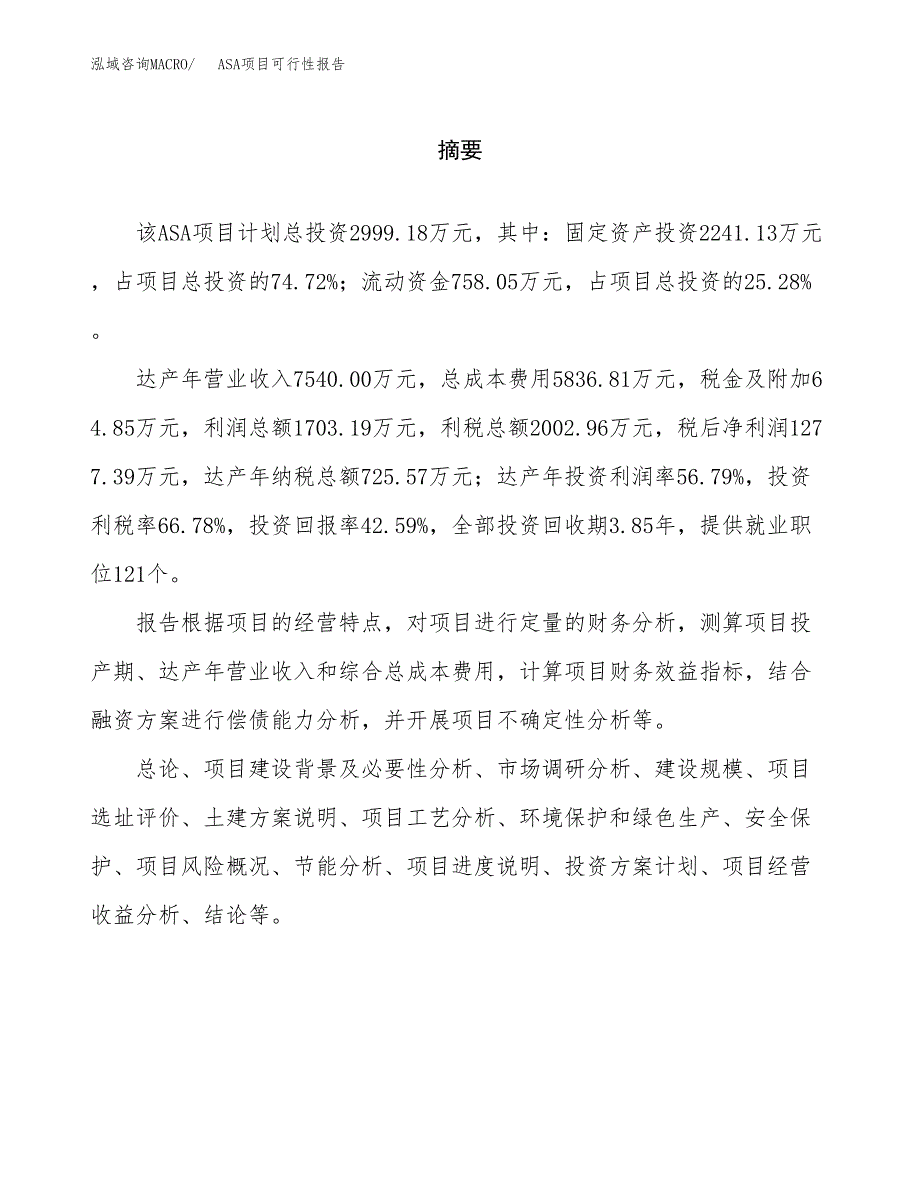 泓域咨询MACRO/　ASA项目可行性报告

摘要

该ASA项目计划总投资2999.18万元，其中：固定资产投资2241.13万元，占项目总投资的74.72%；流动资金758.05万元，占项目总投资的25.28%。

达产年营业收入7540.00万元，总成本费用5836.81万元，税金及附加64.85万元，利润总额1703.19万元，利税总额2002.96万元，税后净利润1277.39万元，达产年纳税总额725.57万元；达产年投资利润率56.79%，投资利税率66.78%，投资回报率42.59%，全部投资回收期3.85年，提供就业职位121个。

报告根据项目的经营特点，对项目进行定量的财务分析，测算项目投产期、达产年营业收入和综合总成本费用，计算项目财务效益指标，结合融资方案进行偿债能力分析，并开展项目不确定性分析等。

总论、项目建设背景及必要性分析、市场调研分析、建设规模、项目选址评价、土建方案说明、项目工艺分析、环境保护和绿色生产、安全保护、项目风险概况、节能分析、项目进度说明、投资方案计划、项目经营收益分析、结论等。